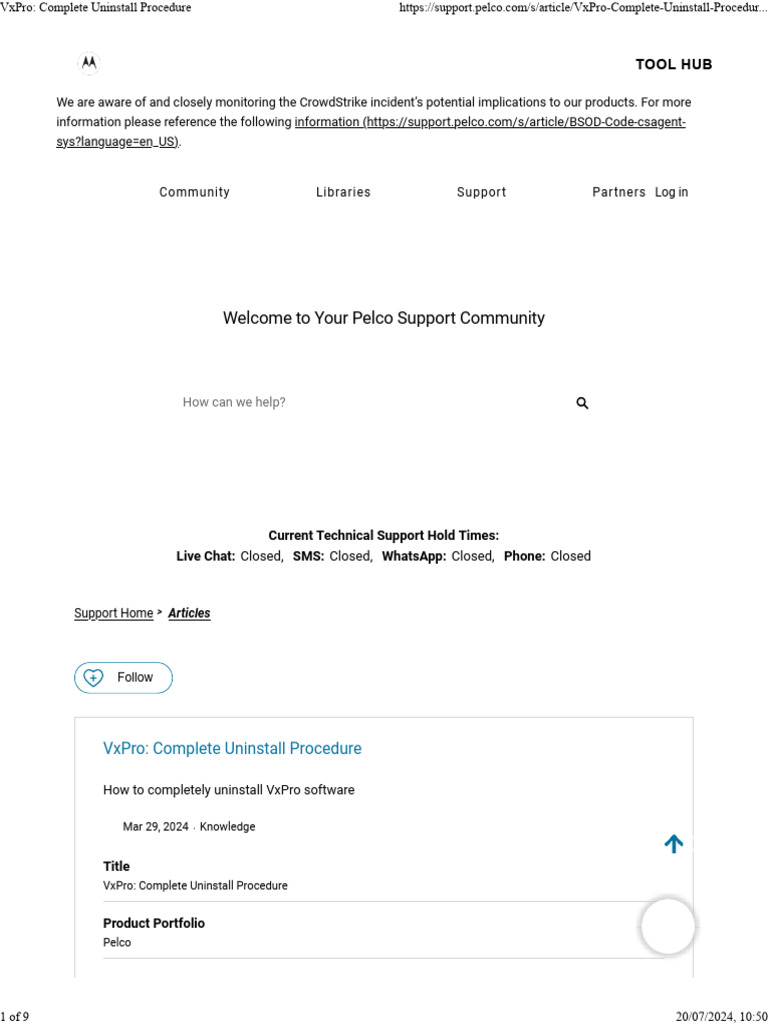 VxPro: Complete Uninstall Procedure https://support.pelco.com/s/article/VxPro-Complete-Uninstall-Procedur...

TOOL HUB

We are aware of and closely monitoring the CrowdStrike incident's potential implications to our products. For more information please reference the following information (https://support.pelco.com/s/article/BSOD-Code-csagent-sys?language=en_US).

Community Libraries Support Partners Log in

Welcome to Your Pelco Support Community

How can we help?

Current Technical Support Hold Times:
Live Chat: Closed, SMS: Closed, WhatsApp: Closed, Phone: Closed

Support Home > Articles

Follow

VxPro: Complete Uninstall Procedure

How to completely uninstall VxPro software

Mar 29, 2024 · Knowledge

Title
VxPro: Complete Uninstall Procedure

Product Portfolio
Pelco

1 of 9 20/07/2024, 10:50